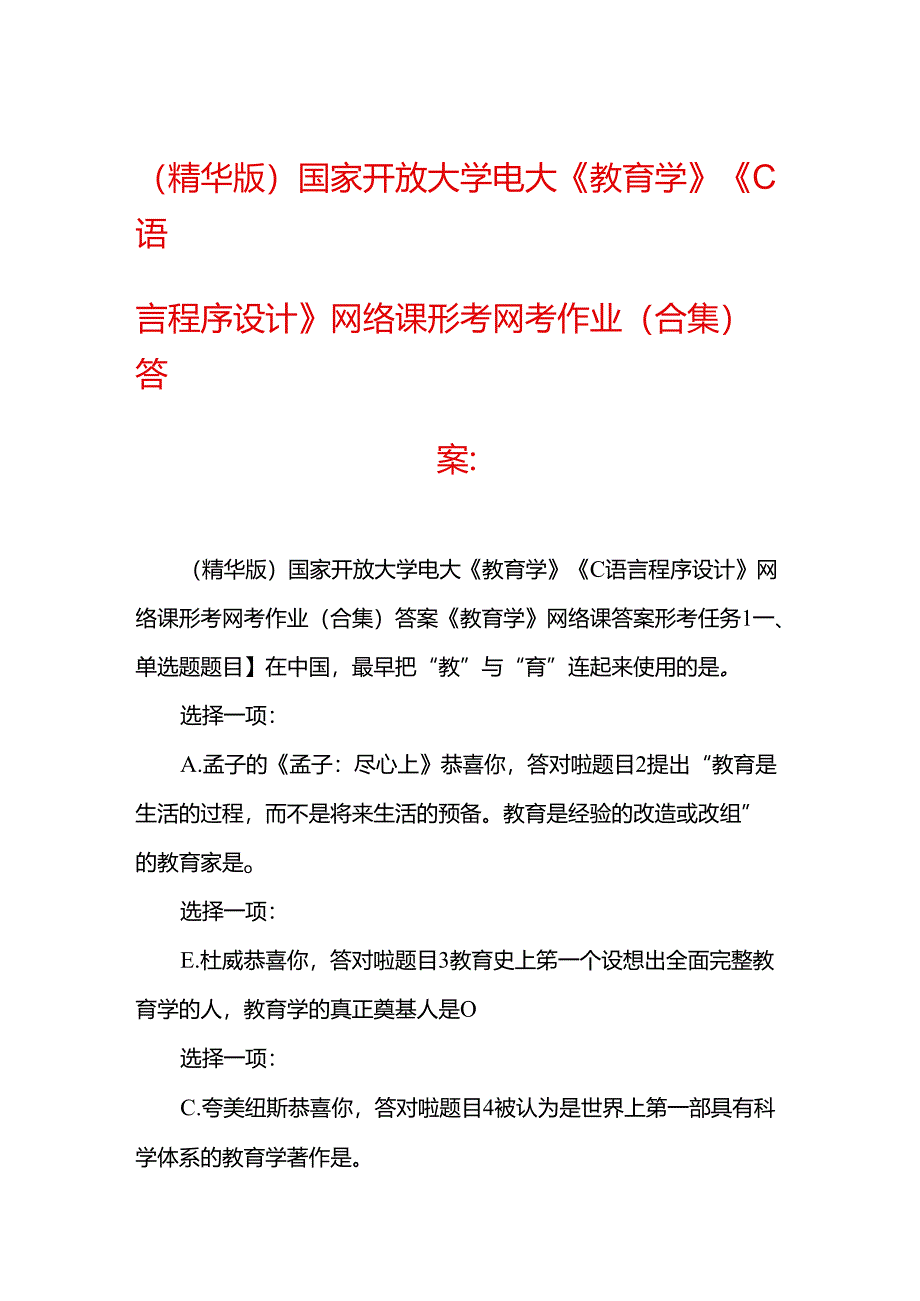 （精华版）国家开放大学电大《教育学》《C语言程序设计》网络课形考网考作业（合集）答案：

（精华版）国家开放大学电大《教育学》《C语言程序设计》网络课形考网考作业（合集）答案《教育学》网络课答案形考任务1一、单选题题目】在中国，最早把“教”与“育”连起来使用的是。

选择一项：

A.孟子的《孟子：尽心上》恭喜你，答对啦题目2提出“教育是生活的过程，而不是将来生活的预备。教育是经验的改造或改组”的教育家是。

选择一项：

E.杜威恭喜你，答对啦题目3教育史上第一个设想出全面完整教育学的人，教育学的真正奠基人是O

选择一项：

C.夸美纽斯恭喜你，答对啦题目4被认为是世界上第一部具有科学体系的教育学著作是。